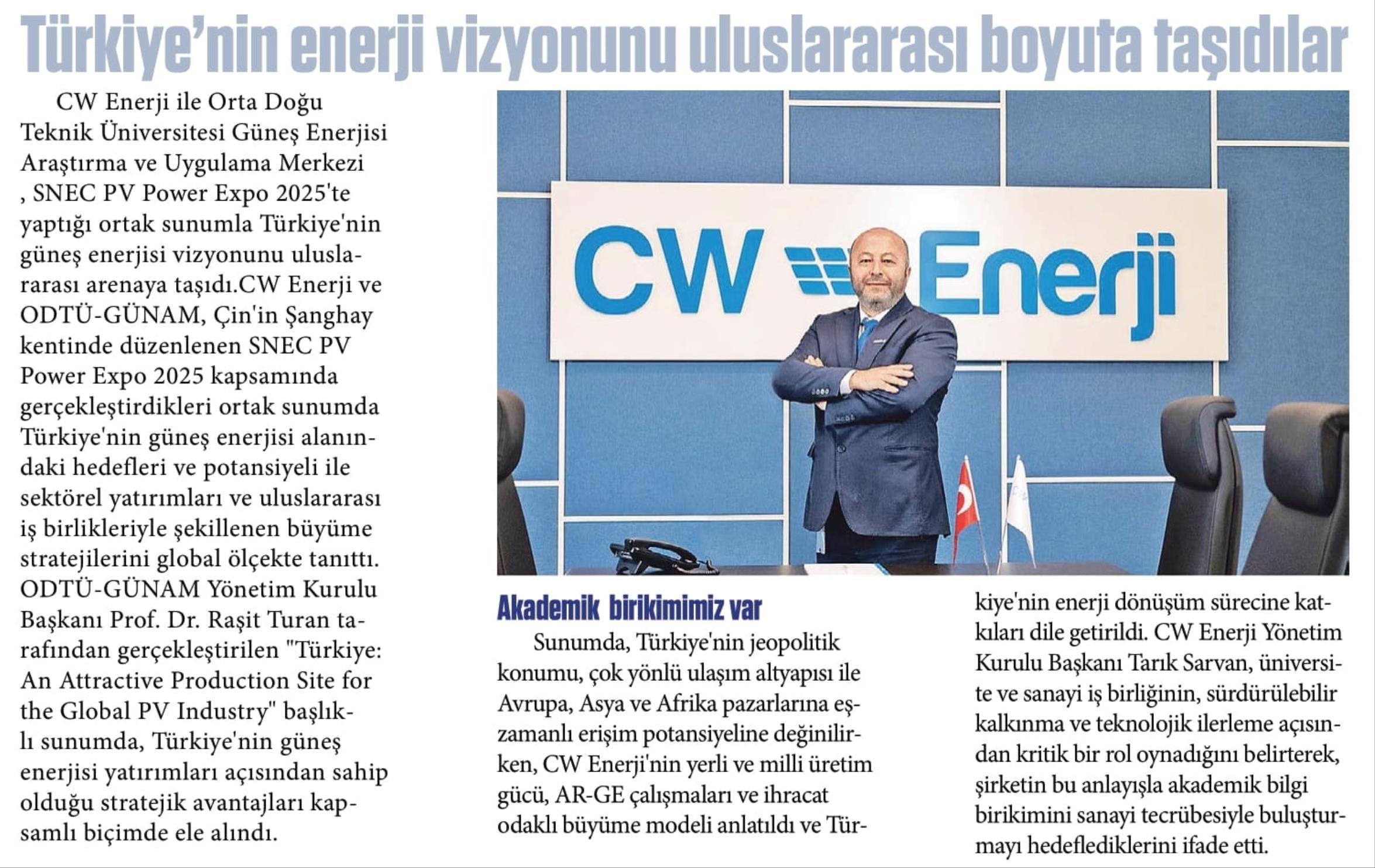 Türkiye'nin enerji vizyonunu uluslararası boyuta taşıdılar

CW Enerji ile Orta Doğu Teknik Üniversitesi Güneş Enerjisi Araştırma ve Uygulama Merkezi , SNEC PV Power Expo 2025'te yaptığı ortak sunumla Türkiye'nin güneş enerjisi vizyonunu uluslararası arenaya taşıdı.CW Enerji ve ODTÜ-GÜNAM, Çin'in Şanghay kentinde düzenlenen SNEC PV Power Expo 2025 kapsamında gerçekleştirdikleri ortak sunumda Türkiye'nin güneş enerjisi alanındaki hedefleri ve potansiyeli ile sektörel yatırımları ve uluslararası iş birlikleriyle şekillenen büyüme stratejilerini global ölçekte tanıttı. ODTÜ-GÜNAM Yönetim Kurulu Başkanı Prof. Dr. Raşit Turan tarafından gerçekleştirilen "Türkiye: An Attractive Production Site for the Global PV Industry" başlıklı sunumda, Türkiye'nin güneş enerjisi yatırımları açısından sahip olduğu stratejik avantajları kapsamlı biçimde ele alındı.

CW Enerji

Akademik birikimimiz var

Sunumda, Türkiye'nin jeopolitik konumu, çok yönlü ulaşım altyapısı ile Avrupa, Asya ve Afrika pazarlarına eşzamanlı erişim potansiyeline değinilirken, CW Enerji'nin yerli ve milli üretim gücü, AR-GE çalışmaları ve ihracat odaklı büyüme modeli anlatıldı ve Türkiye'nin enerji dönüşüm sürecine katkıları dile getirildi. CW Enerji Yönetim Kurulu Başkanı Tarık Sarvan, üniversite ve sanayi iş birliğinin, sürdürülebilir kalkınma ve teknolojik ilerleme açısından kritik bir rol oynadığını belirterek, şirketin bu anlayışla akademik bilgi birikimini sanayi tecrübesiyle buluşturmayı hedeflediklerini ifade etti.